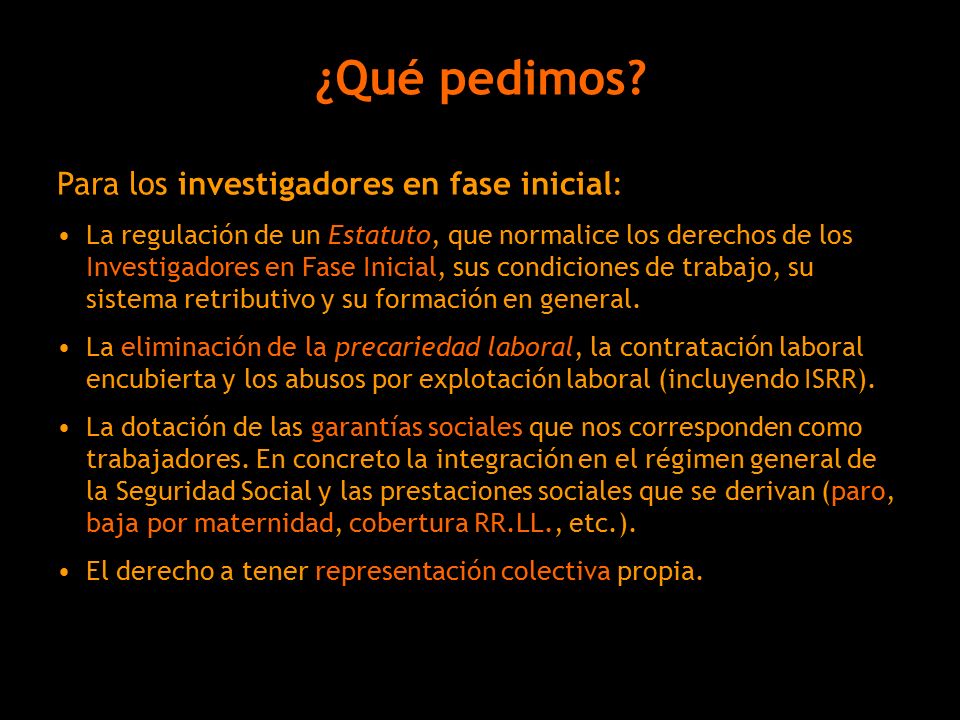 ¿Qué pedimos?

Para los investigadores en fase inicial:

• La regulación de un Estatuto, que normalice los derechos de los Investigadores en Fase Inicial, sus condiciones de trabajo, su sistema retributivo y su formación en general.

• La eliminación de la precariedad laboral, la contratación laboral encubierta y los abusos por explotación laboral (incluyendo ISRR).

• La dotación de las garantías sociales que nos corresponden como trabajadores. En concreto la integración en el régimen general de la Seguridad Social y las prestaciones sociales que se derivan (paro, baja por maternidad, cobertura RR.LL., etc.).

• El derecho a tener representación colectiva propia.